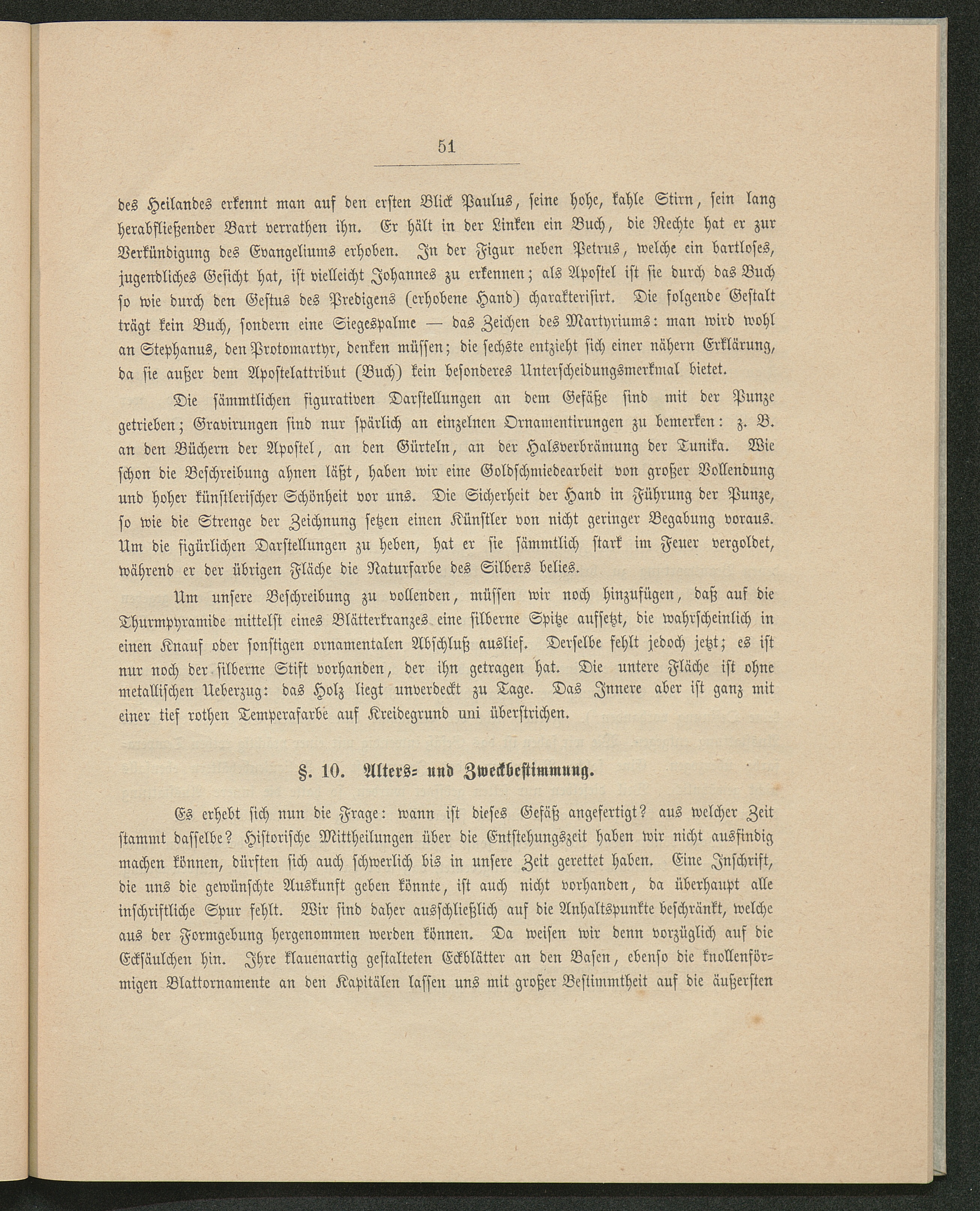 51

des Heilandes erkennt man auf den ersten Blick Paulus, seine hohe, kahle Stirn, sein lang herabfließender Bart verrathen ihn. Er hält in der Linken ein Buch, die Rechte hat er zur Verkündigung des Evangeliums erhoben. In der Figur neben Petrus, welche ein bartloses, jugendliches Gesicht hat, ist vielleicht Johannes zu erkennen; als Apostel ist sie durch das Buch so wie durch den Gestus des Predigens (erhobene Hand) charakterisirt. Die folgende Gestalt trägt kein Buch, sondern eine Siegespalme — das Zeichen des Martyriums: man wird wohl an Stephanus, den Protomartyr, denken müssen; die sechste entzieht sich einer nähern Erklärung, da sie außer dem Apostelattribut (Buch) kein besonderes Unterscheidungsmerkmal bietet.

Die sämmtlichen figurativen Darstellungen an dem Gefäße sind mit der Punze getrieben; Gravirungen sind nur spärlich an einzelnen Ornamentirungen zu bemerken: z. B. an den Büchern der Apostel, an den Gürteln, an der Halsverbrämung der Tunika. Wie schon die Beschreibung ahnen läßt, haben wir eine Goldschmiedearbeit von großer Vollendung und hoher künstlerischer Schönheit vor uns. Die Sicherheit der Hand in Führung der Punze, so wie die Strenge der Zeichnung setzen einen Künstler von nicht geringer Begabung voraus. Um die figürlichen Darstellungen zu heben, hat er sie sämmtlich stark im Feuer vergoldet, während er der übrigen Fläche die Naturfarbe des Silbers belies.

Um unsere Beschreibung zu vollenden, müssen wir noch hinzufügen, daß auf die Thurmpyramide mittelst eines Blätterkranzes eine silberne Spitze aufsetzt, die wahrscheinlich in einen Knauf oder sonstigen ornamentalen Abschluß auslief. Derselbe fehlt jedoch jetzt; es ist nur noch der silberne Stift vorhanden, der ihn getragen hat. Die untere Fläche ist ohne metallischen Ueberzug: das Holz liegt unverdeckt zu Tage. Das Innere aber ist ganz mit einer tief rothen Temperafarbe auf Kreidegrund uni überstrichen.

§. 10. Alters= und Zweckbestimmung.

Es erhebt sich nun die Frage: wann ist dieses Gefäß angefertigt? aus welcher Zeit stammt dasselbe? Historische Mittheilungen über die Entstehungszeit haben wir nicht ausfindig machen können, dürften sich auch schwerlich bis in unsere Zeit gerettet haben. Eine Inschrift, die uns die gewünschte Auskunft geben könnte, ist auch nicht vorhanden, da überhaupt alle inschriftliche Spur fehlt. Wir sind daher ausschließlich auf die Anhaltspunkte beschränkt, welche aus der Formgebung hergenommen werden können. Da weisen wir denn vorzüglich auf die Ecksäulchen hin. Ihre klauenartig gestalteten Eckblätter an den Basen, ebenso die knollenförmigen Blattornamente an den Kapitälen lassen uns mit großer Bestimmtheit auf die äußersten